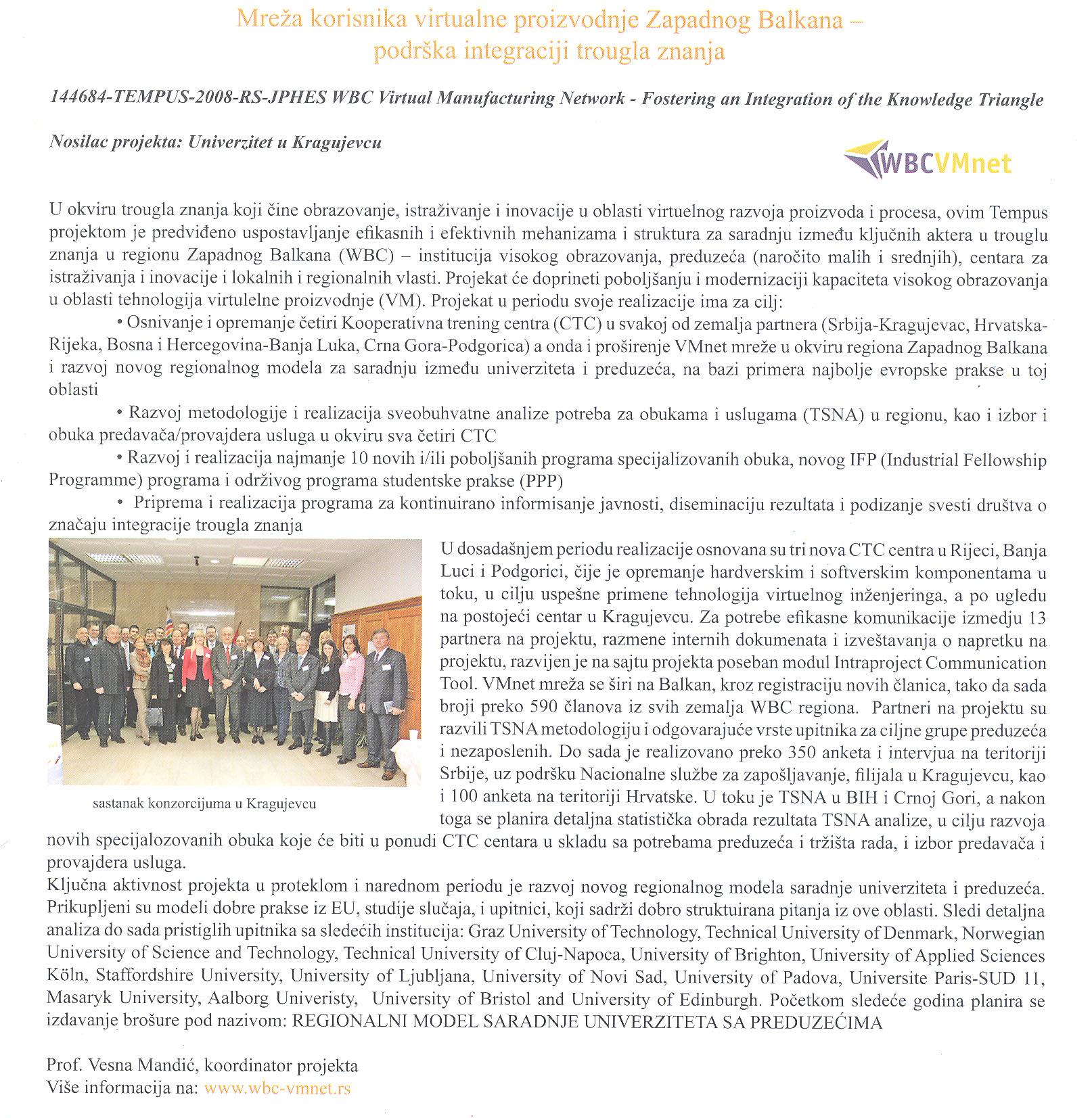 Mreža korisnika virtualne proizvodnje Zapadnog Balkana – podrška integraciji trougla znanja

144684-TEMPUS-2008-RS-JPHES WBC Virtual Manufacturing Network - Fostering an Integration of the Knowledge Triangle

Nosilac projekta: Univerzitet u Kragujevcu

WBCVMnet

U okviru trougla znanja koji čine obrazovanje, istraživanje i inovacije u oblasti virtuelnog razvoja proizvoda i procesa, ovim Tempus projektom je predviđeno uspostavljanje efikasnih i efektivnih mehanizama i struktura za saradnju između ključnih aktera u trouglu znanja u regionu Zapadnog Balkana (WBC) – institucija visokog obrazovanja, preduzeća (naročito malih i srednjih), centara za istraživanja i inovacije i lokalnih i regionalnih vlasti. Projekat će doprineti poboljšanju i modernizaciji kapaciteta visokog obrazovanja u oblasti tehnologija virtulelne proizvodnje (VM). Projekat u periodu svoje realizacije ima za cilj:

• Osnivanje i opremanje četiri Kooperativna trening centra (CTC) u svakoj od zemalja partnera (Srbija-Kragujevac, Hrvatska-Rijeka, Bosna i Hercegovina-Banja Luka, Crna Gora-Podgorica) a onda i proširenje VMnet mreže u okviru regiona Zapadnog Balkana i razvoj novog regionalnog modela za saradnju između univerziteta i preduzeća, na bazi primera najbolje evropske prakse u toj oblasti

• Razvoj metodologije i realizacija sveobuhvatne analize potreba za obukama i uslugama (TSNA) u regionu, kao i izbor i obuka predavača/provajdera usluga u okviru sva četiri CTC

• Razvoj i realizacija najmanje 10 novih i/ili poboljšanih programa specijalizovanih obuka, novog IFP (Industrial Fellowship Programme) programa i održivog programa studentske prakse (PPP)

• Priprema i realizacija programa za kontinuirano informisanje javnosti, diseminaciju rezultata i podizanje svesti društva o značaju integracije trougla znanja

sastanak konzorcijuma u Kragujevcu

U dosadašnjem periodu realizacije osnovana su tri nova CTC centra u Rijeci, Banja Luci i Podgorici, čije je opremanje hardverskim i softverskim komponentama u toku, u cilju uspešne primene tehnologija virtuelnog inženjeringa, a po ugledu na postojeći centar u Kragujevcu. Za potrebe efikasne komunikacije izmedju 13 partnera na projektu, razmene internih dokumenata i izveštavanja o napretku na projektu, razvijen je na sajtu projekta poseban modul Intraproject Communication Tool. VMnet mreža se širi na Balkan, kroz registraciju novih članica, tako da sada broji preko 590 članova iz svih zemalja WBC regiona. Partneri na projektu su razvili TSNA metodologiju i odgovarajuće vrste upitnika za ciljne grupe preduzeća i nezaposlenih. Do sada je realizovano preko 350 anketa i intervjua na teritoriji Srbije, uz podršku Nacionalne službe za zapošljavanje, filijala u Kragujevcu, kao i 100 anketa na teritoriji Hrvatske. U toku je TSNA u BIH i Crnoj Gori, a nakon toga se planira detaljna statistička obrada rezultata TSNA analize, u cilju razvoja novih specijalozovanih obuka koje će biti u ponudi CTC centara u skladu sa potrebama preduzeća i tržišta rada, i izbor predavača i provajdera usluga.
Ključna aktivnost projekta u proteklom i narednom periodu je razvoj novog regionalnog modela saradnje univerziteta i preduzeća. Prikupljeni su modeli dobre prakse iz EU, studije slučaja, i upitnici, koji sadrži dobro struktuirana pitanja iz ove oblasti. Sledi detaljna analiza do sada pristiglih upitnika sa sledećih institucija: Graz University of Technology, Technical University of Denmark, Norwegian University of Science and Technology, Technical University of Cluj-Napoca, University of Brighton, University of Applied Sciences Köln, Staffordshire University, University of Ljubljana, University of Novi Sad, University of Padova, Universite Paris-SUD 11, Masaryk University, Aalborg Univeristy, University of Bristol and University of Edinburgh. Početkom sledeće godina planira se izdavanje brošure pod nazivom: REGIONALNI MODEL SARADNJE UNIVERZITETA SA PREDUZEĆIMA

Prof. Vesna Mandić, koordinator projekta
Više informacija na: www.wbc-vmnet.rs